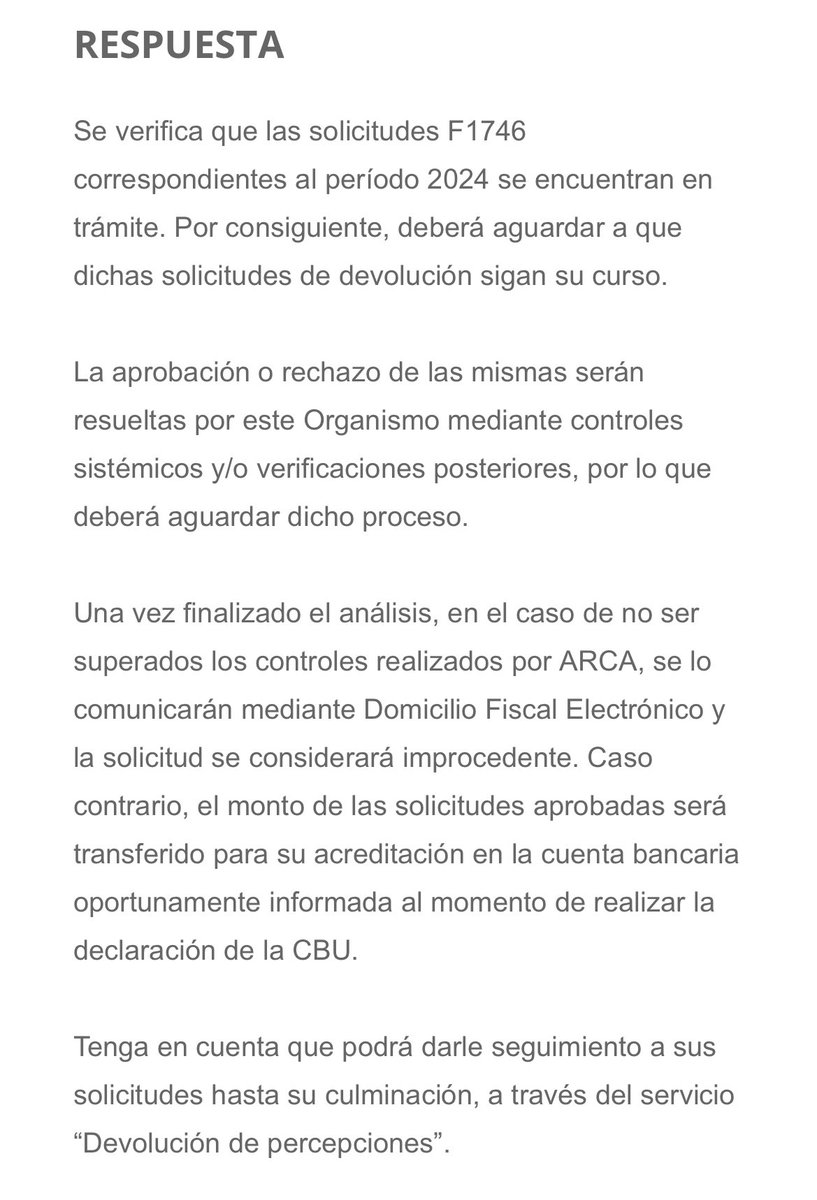 RESPUESTA

Se verifica que las solicitudes F1746 correspondientes al período 2024 se encuentran en trámite. Por consiguiente, deberá aguardar a que dichas solicitudes de devolución sigan su curso.

La aprobación o rechazo de las mismas serán resueltas por este Organismo mediante controles sistémicos y/o verificaciones posteriores, por lo que deberá aguardar dicho proceso.

Una vez finalizado el análisis, en el caso de no ser superados los controles realizados por ARCA, se lo comunicarán mediante Domicilio Fiscal Electrónico y la solicitud se considerará improcedente. Caso contrario, el monto de las solicitudes aprobadas será transferido para su acreditación en la cuenta bancaria oportunamente informada al momento de realizar la declaración de la CBU.

Tenga en cuenta que podrá darle seguimiento a sus solicitudes hasta su culminación, a través del servicio “Devolución de percepciones”.